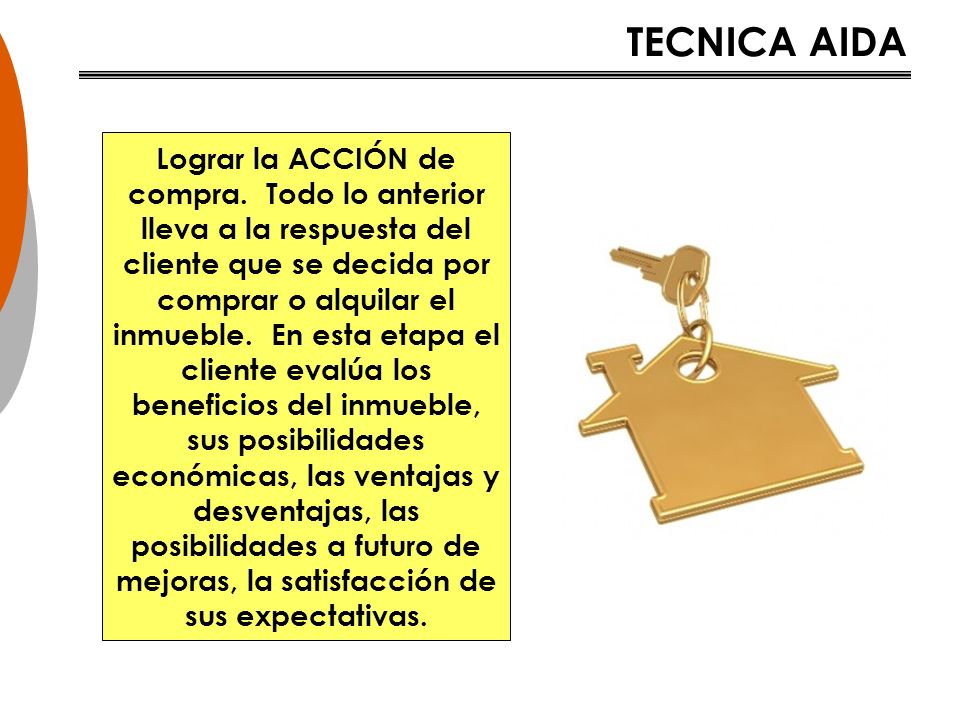 TECNICA AIDA

Lograr la ACCIÓN de compra. Todo lo anterior lleva a la respuesta del cliente que se decida por comprar o alquilar el inmueble. En esta etapa el cliente evalúa los beneficios del inmueble, sus posibilidades económicas, las ventajas y desventajas, las posibilidades a futuro de mejoras, la satisfacción de sus expectativas.